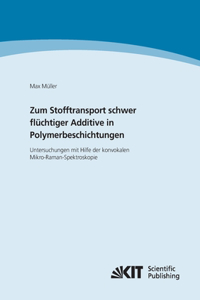 Max Müller

Zum Stofftransport schwer flüchtiger Additive in Polymerbeschichtungen

Untersuchungen mit Hilfe der konvokalen Mikro-Raman-Spektroskopie

KIT Scientific Publishing